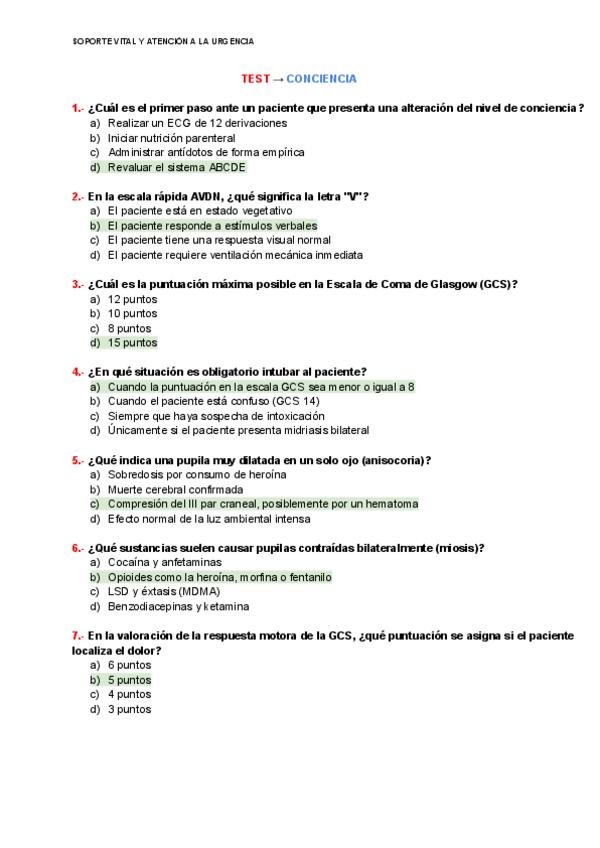 SOPORTE VITAL Y ATENCIÓN A LA URGENCIA

TEST → CONCIENCIA

1.- ¿Cuál es el primer paso ante un paciente que presenta una alteración del nivel de conciencia?
a) Realizar un ECG de 12 derivaciones
b) Iniciar nutrición parenteral
c) Administrar antídotos de forma empírica
d) Revaluar el sistema ABCDE

2.- En la escala rápida AVDN, ¿qué significa la letra "V"?
a) El paciente está en estado vegetativo
b) El paciente responde a estímulos verbales
c) El paciente tiene una respuesta visual normal
d) El paciente requiere ventilación mecánica inmediata

3.- ¿Cuál es la puntuación máxima posible en la Escala de Coma de Glasgow (GCS)?
a) 12 puntos
b) 10 puntos
c) 8 puntos
d) 15 puntos

4.- ¿En qué situación es obligatorio intubar al paciente?
a) Cuando la puntuación en la escala GCS sea menor o igual a 8
b) Cuando el paciente está confuso (GCS 14)
c) Siempre que haya sospecha de intoxicación
d) Únicamente si el paciente presenta midriasis bilateral

5.- ¿Qué indica una pupila muy dilatada en un solo ojo (anisocoria)?
a) Sobredosis por consumo de heroína
b) Muerte cerebral confirmada
c) Compresión del III par craneal, posiblemente por un hematoma
d) Efecto normal de la luz ambiental intensa

6.- ¿Qué sustancias suelen causar pupilas contraídas bilateralmente (miosis)?
a) Cocaína y anfetaminas
b) Opioides como la heroína, morfina o fentanilo
c) LSD y éxtasis (MDMA)
d) Benzodiacepinas y ketamina

7.- En la valoración de la respuesta motora de la GCS, ¿qué puntuación se asigna si el paciente localiza el dolor?
a) 6 puntos
b) 5 puntos
c) 4 puntos
d) 3 puntos